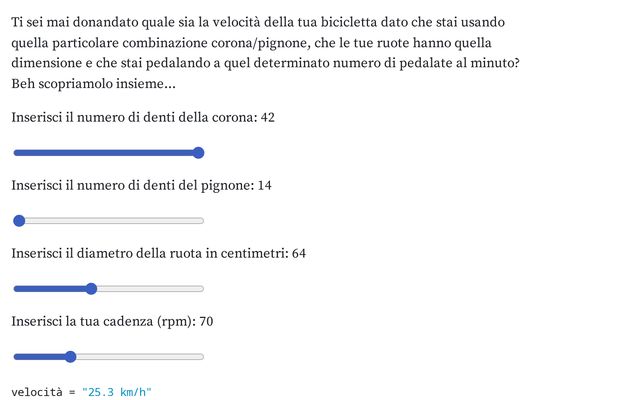 Ti sei mai donandato quale sia la velocità della tua bicicletta dato che stai usando quella particolare combinazione corona/pignone, che le tue ruote hanno quella dimensione e che stai pedalando a quel determinato numero di pedalate al minuto? Beh scopriamolo insieme...

Inserisci il numero di denti della corona: 42

Inserisci il numero di denti del pignone: 14

Inserisci il diametro della ruota in centimetri: 64

Inserisci la tua cadenza (rpm): 70

velocità = "25.3 km/h"